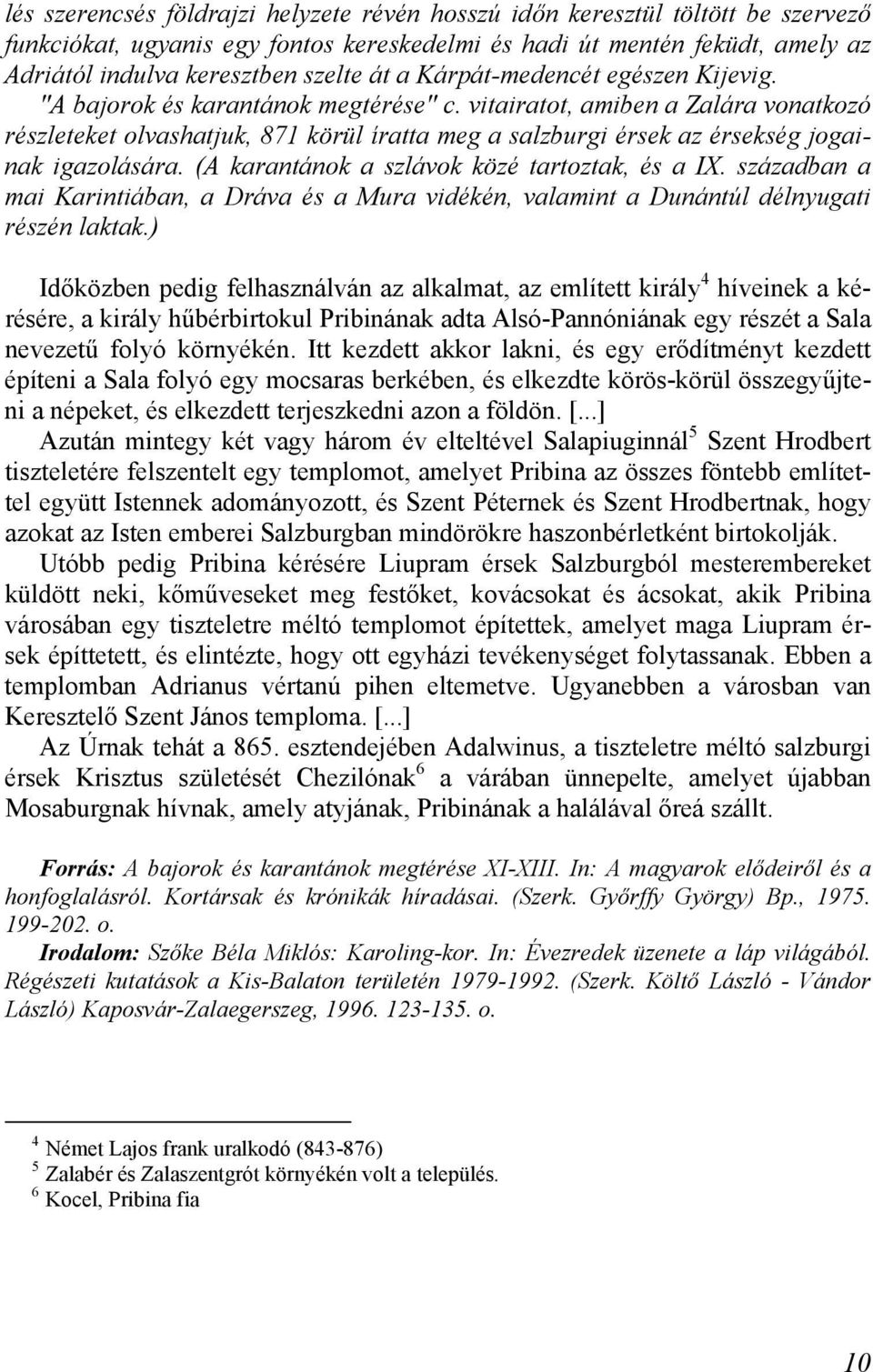 lés szerencsés földrajzi helyzete révén hosszú időn keresztül töltött be szervező funkciókat, ugyanis egy fontos kereskedelmi és hadi út mentén feküdt, amely az Adriától indulva keresztben szelte át a Kárpát-medencét egészen Kijevig. "A bajorok és karantánok megtérése" c. vitairatot, amiben a Zalára vonatkozó részleteket olvashatjuk, 871 körül íratta meg a salzburgi érsek az érsekség jogainak igazolására. (A karantánok a szlávok közé tartoztak, és a IX. században a mai Karintiában, a Dráva és a Mura vidékén, valamint a Dunántúl délnyugati részén laktak.)

Időközben pedig felhasználván az alkalmat, az említett király$^4$ híveinek a kérésére, a király hűbérbirtokul Pribinának adta Alsó-Pannóniának egy részét a Sala nevezetű folyó környékén. Itt kezdett akkor lakni, és egy erődítményt kezdett építeni a Sala folyó egy mocsaras berkében, és elkezdte körös-körül összegyűjteni a népeket, és elkezdett terjeszkedni azon a földön. [...]

Azután mintegy két vagy három év elteltével Salapiuginnál$^5$ Szent Hrodbert tiszteletére felszentelt egy templomot, amelyet Pribina az összes föntebb említettel együtt Istennek adományozott, és Szent Péternek és Szent Hrodbertnak, hogy azokat az Isten emberei Salzburgban mindörökre haszonbérletként birtokolják.

Utóbb pedig Pribina kérésére Liupram érsek Salzburgból mesterembereket küldött neki, kőműveseket meg festőket, kovácsokat és ácsokat, akik Pribina városában egy tiszteletre méltó templomot építettek, amelyet maga Liupram érsek építtetett, és elintézte, hogy ott egyházi tevékenységet folytassanak. Ebben a templomban Adrianus vértanú pihen eltemetve. Ugyanebben a városban van Keresztelő Szent János temploma. [...]

Az Úrnak tehát a 865. esztendejében Adalwinus, a tiszteletre méltó salzburgi érsek Krisztus születését Chezilónak$^6$ a várában ünnepelte, amelyet újabban Mosaburgnak hívnak, amely atyjának, Pribinának a halálával őreá szállt.

Forrás: A bajorok és karantánok megtérése XI-XIII. In: A magyarok elődeiről és a honfoglalásról. Kortársak és krónikák híradásai. (Szerk. Győrffy György) Bp., 1975. 199-202. o.
Irodalom: Szőke Béla Miklós: Karoling-kor. In: Évezredek üzenete a láp világából. Régészeti kutatások a Kis-Balaton területén 1979-1992. (Szerk. Költő László - Vándor László) Kaposvár-Zalaegerszeg, 1996. 123-135. o.

$^4$ Német Lajos frank uralkodó (843-876)
$^5$ Zalabér és Zalaszentgrót környékén volt a település.
$^6$ Kocel, Pribina fia

10